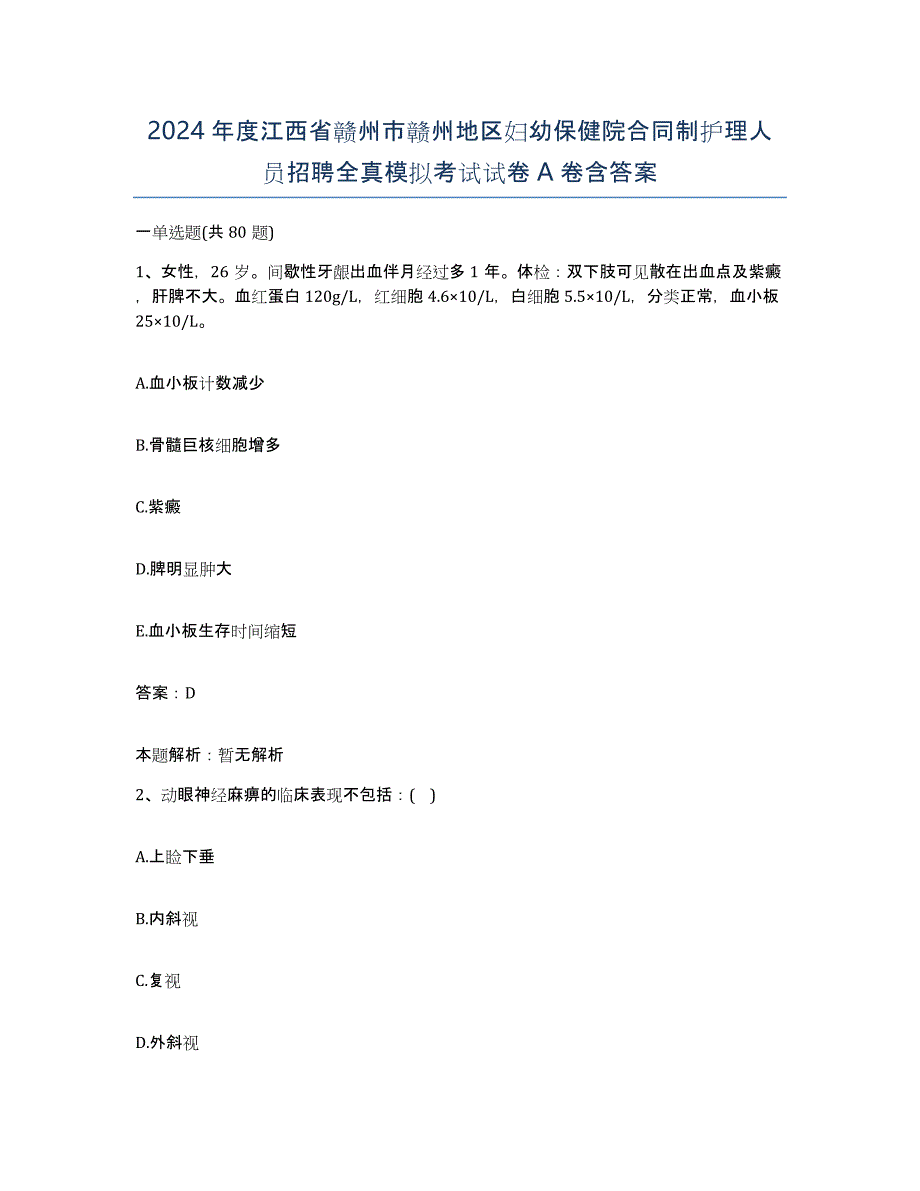 2024年度江西省赣州市赣州地区妇幼保健院合同制护理人员招聘全真模拟考试试卷A卷含答案

一单选题(共80题)

1、女性，26岁。间歇性牙龈出血伴月经过多1年。体检：双下肢可见散在出血点及紫癜，肝脾不大。血红蛋白120g/L，红细胞4.6×10/L，白细胞5.5×10/L，分类正常，血小板25×10/L。

A.血小板计数减少

B.骨髓巨核细胞增多

C.紫癜

D.脾明显肿大

E.血小板生存时间缩短

答案：D

本题解析：暂无解析

2、动眼神经麻痹的临床表现不包括：( )

A.上睑下垂

B.内斜视

C.复视

D.外斜视